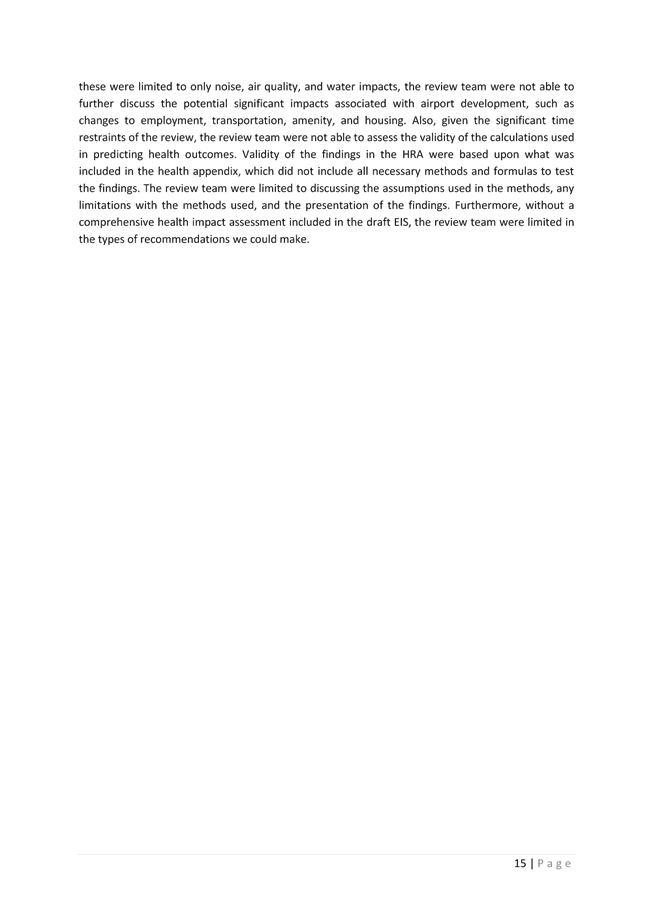 these were limited to only noise, air quality, and water impacts, the review team were not able to further discuss the potential significant impacts associated with airport development, such as changes to employment, transportation, amenity, and housing. Also, given the significant time restraints of the review, the review team were not able to assess the validity of the calculations used in predicting health outcomes. Validity of the findings in the HRA were based upon what was included in the health appendix, which did not include all necessary methods and formulas to test the findings. The review team were limited to discussing the assumptions used in the methods, any limitations with the methods used, and the presentation of the findings. Furthermore, without a comprehensive health impact assessment included in the draft EIS, the review team were limited in the types of recommendations we could make.

15 | P a g e